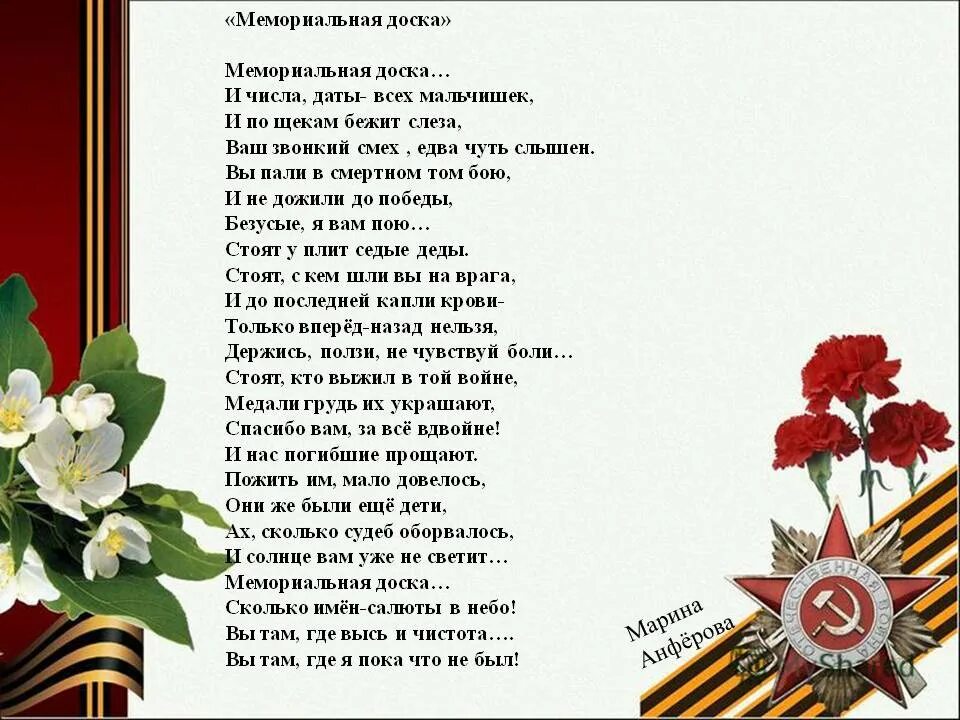 «Мемориальная доска»

Мемориальная доска…
И числа, даты- всех мальчишек,
И по щекам бежит слеза,
Ваш звонкий смех , едва чуть слышен.
Вы пали в смертном том бою,
И не дожили до победы,
Безусые, я вам пою…
Стоят у плит седые деды.
Стоят, с кем шли вы на врага,
И до последней капли крови-
Только вперёд-назад нельзя,
Держись, ползи, не чувствуй боли…
Стоят, кто выжил в той войне,
Медали грудь их украшают,
Спасибо вам, за всё вдвойне!
И нас погибшие прощают.
Пожить им, мало довелось,
Они же были ещё дети,
Ах, сколько судеб оборвалось,
И солнце вам уже не светит…
Мемориальная доска…
Сколько имён-салюты в небо!
Вы там, где высь и чистота….
Вы там, где я пока что не был!

Марина Анфёрова

ОТЕЧЕСТВЕННАЯ ВОЙНА

MyShared